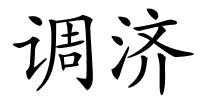 调济